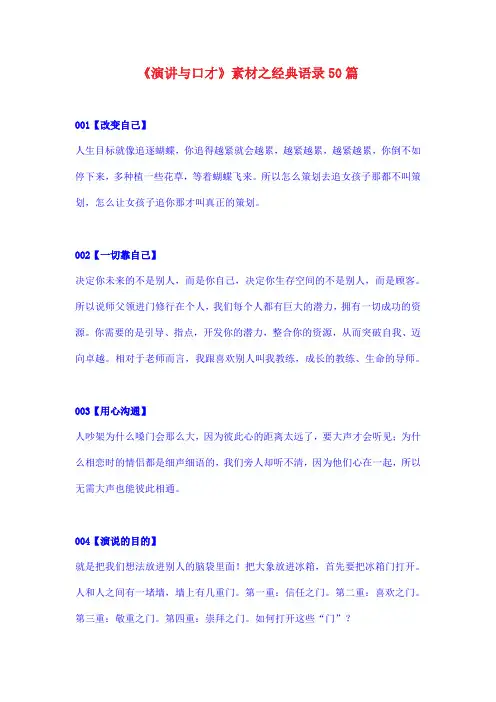 《演讲与口才》素材之经典语录50篇

001【改变自己】
人生目标就像追逐蝴蝶，你追得越紧就会越累，越紧越累，越紧越累，你倒不如停下来，多种植一些花草，等着蝴蝶飞来。所以怎么策划去追女孩子那都不叫策划，怎么让女孩子追你那才叫真正的策划。

002【一切靠自己】
决定你未来的不是别人，而是你自己，决定你生存空间的不是别人，而是顾客。所以说师父领进门修行在个人，我们每个人都有巨大的潜力，拥有一切成功的资源。你需要的是引导、指点，开发你的潜力，整合你的资源，从而突破自我、迈向卓越。相对于老师而言，我跟喜欢别人叫我教练，成长的教练、生命的导师。

003【用心沟通】
人吵架为什么嗓门会那么大，因为彼此心的距离太远了，要大声才会听见；为什么相恋时的情侣都是细声细语的，我们旁人却听不清，因为他们心在一起，所以无需大声也能彼此相通。

004【演说的目的】
就是把我们想法放进别人的脑袋里面！把大象放进冰箱，首先要把冰箱门打开。人和人之间有一堵墙，墙上有几重门。第一重：信任之门。第二重：喜欢之门。第三重：敬重之门。第四重：崇拜之门。如何打开这些“门”？